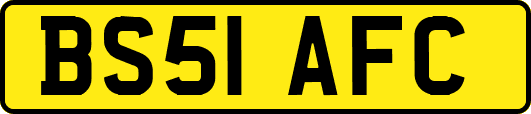 BS51 AFC